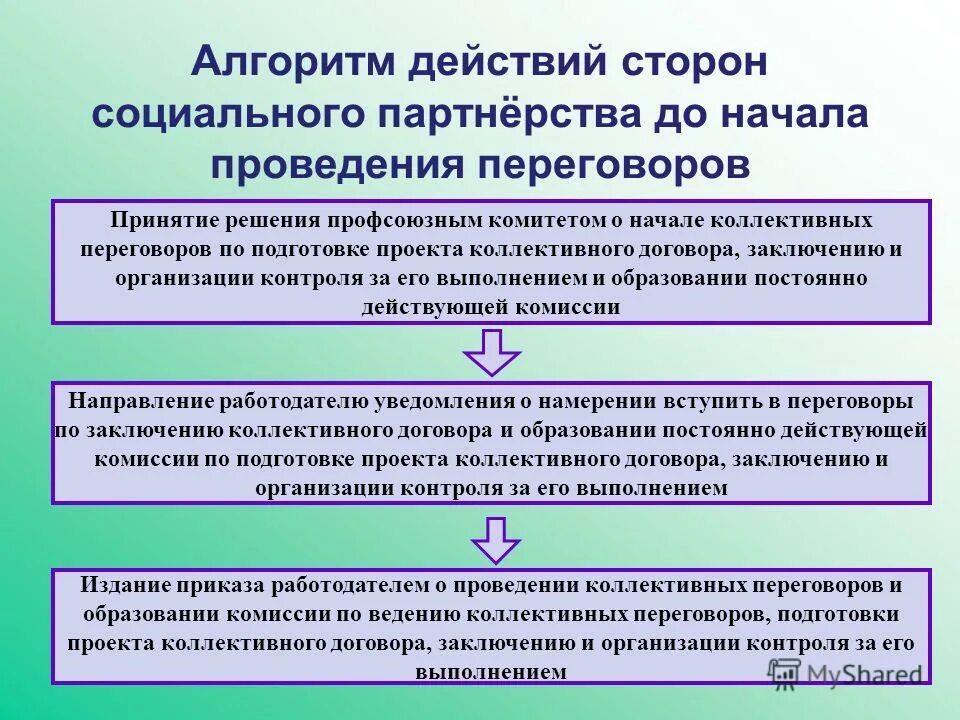 Алгоритм действий сторон социального партнёрства до начала проведения переговоров

Принятие решения профсоюзным комитетом о начале коллективных переговоров по подготовке проекта коллективного договора, заключению и организации контроля за его выполнением и образовании постоянно действующей комиссии

Направление работодателю уведомления о намерении вступить в переговоры по заключению коллективного договора и образовании постоянно действующей комиссии по подготовке проекта коллективного договора, заключению и организации контроля за его выполнением

Издание приказа работодателем о проведении коллективных переговоров и образовании комиссии по ведению коллективных переговоров, подготовки проекта коллективного договора, заключению и организации контроля за его выполнением

MyShared